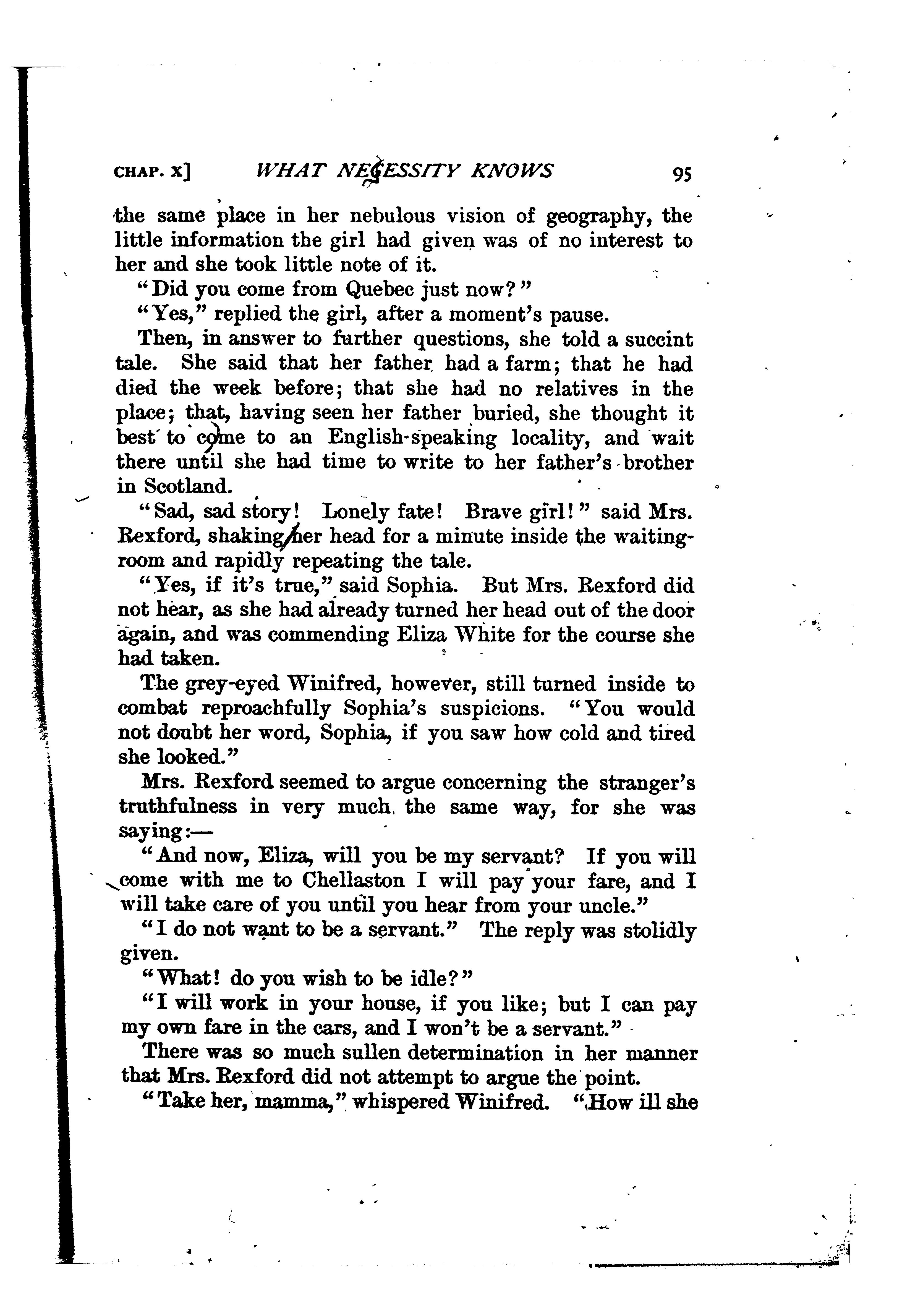 CHAP. X] WHAT NECESSITY KNOWS 95

the same place in her nebulous vision of geography, the little information the girl had given was of no interest to her and she took little note of it.

"Did you come from Quebec just now?"

"Yes," replied the girl, after a moment's pause.

Then, in answer to further questions, she told a succint tale. She said that her father had a farm; that he had died the week before; that she had no relatives in the place; that, having seen her father buried, she thought it best to come to an English-speaking locality, and wait there until she had time to write to her father's brother in Scotland.

"Sad, sad story! Lonely fate! Brave girl!" said Mrs. Rexford, shaking her head for a minute inside the waiting-room and rapidly repeating the tale.

"Yes, if it's true," said Sophia. But Mrs. Rexford did not hear, as she had already turned her head out of the door again, and was commending Eliza White for the course she had taken.

The grey-eyed Winifred, however, still turned inside to combat reproachfully Sophia's suspicions. "You would not doubt her word, Sophia, if you saw how cold and tired she looked."

Mrs. Rexford seemed to argue concerning the stranger's truthfulness in very much the same way, for she was saying:—

"And now, Eliza, will you be my servant? If you will come with me to Chellaston I will pay your fare, and I will take care of you until you hear from your uncle."

"I do not want to be a servant." The reply was stolidly given.

"What! do you wish to be idle?"

"I will work in your house, if you like; but I can pay my own fare in the cars, and I won't be a servant."

There was so much sullen determination in her manner that Mrs. Rexford did not attempt to argue the point.

"Take her, mamma," whispered Winifred. "How ill she